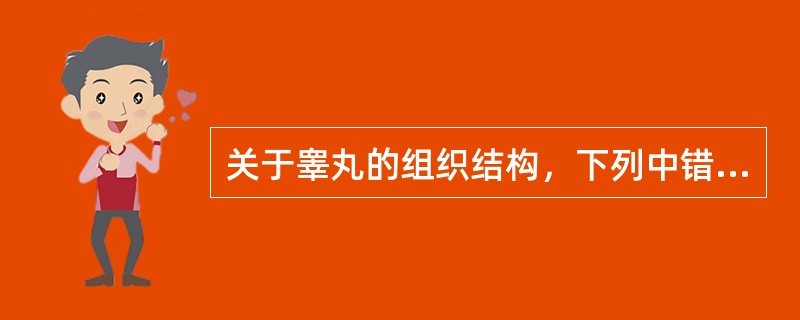 关于睾丸的组织结构，下列中错...